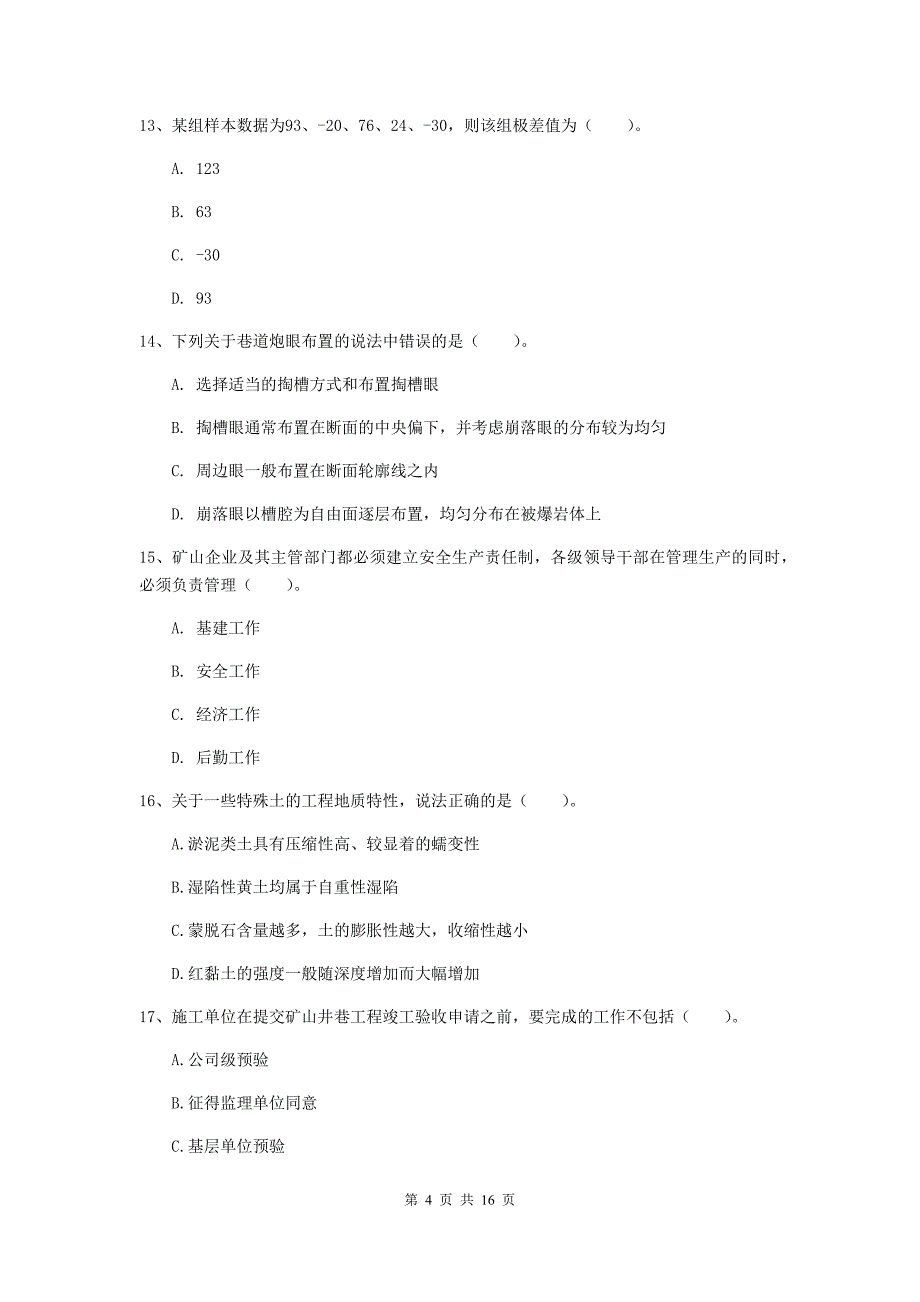 13、某组样本数据为93、-20、76、24、-30，则该组极差值为（　　）。

A. 123

B. 63

C. -30

D. 93

14、下列关于巷道炮眼布置的说法中错误的是（　　）。

A. 选择适当的掏槽方式和布置掏槽眼

B. 掏槽眼通常布置在断面的中央偏下，并考虑崩落眼的分布较为均匀

C. 周边眼一般布置在断面轮廓线之内

D. 崩落眼以槽腔为自由面逐层布置，均匀分布在被爆岩体上

15、矿山企业及其主管部门都必须建立安全生产责任制，各级领导干部在管理生产的同时，必须负责管理（　　）。

A. 基建工作

B. 安全工作

C. 经济工作

D. 后勤工作

16、关于一些特殊土的工程地质特性，说法正确的是（　　）。

A.淤泥类土具有压缩性高、较显着的蠕变性

B.湿陷性黄土均属于自重性湿陷

C.蒙脱石含量越多，土的膨胀性越大，收缩性越小

D.红黏土的强度一般随深度增加而大幅增加

17、施工单位在提交矿山井巷工程竣工验收申请之前，要完成的工作不包括（　　）。

A.公司级预验

B.征得监理单位同意

C.基层单位预验

第 4 页 共 16 页